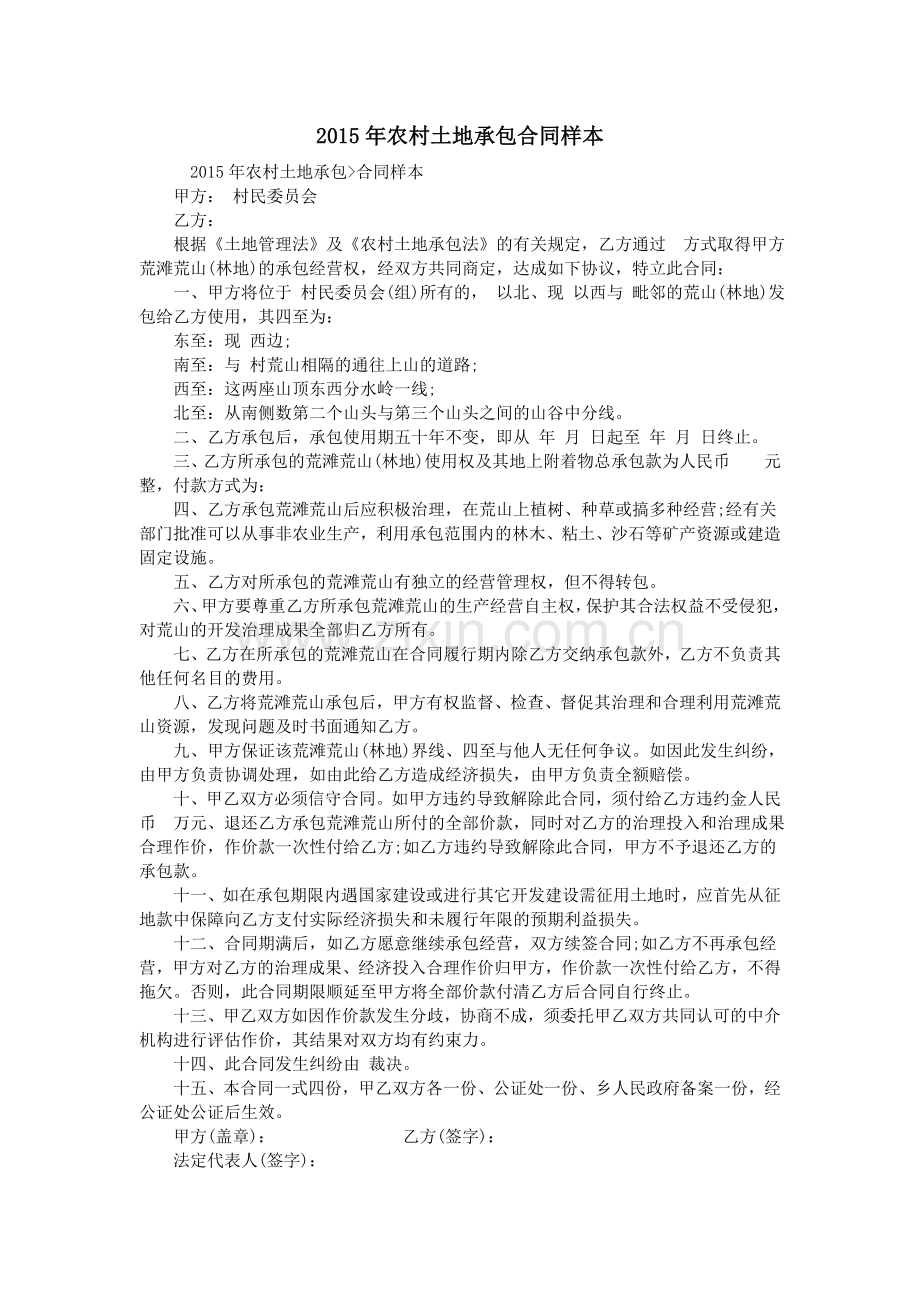 2015年农村土地承包合同样本

2015年农村土地承包>合同样本

甲方： 村民委员会

乙方：

根据《土地管理法》及《农村土地承包法》的有关规定，乙方通过 方式取得甲方荒滩荒山(林地)的承包经营权，经双方共同商定，达成如下协议，特立此合同：

一、甲方将位于 村民委员会(组)所有的， 以北、现 以西与 毗邻的荒山(林地)发包给乙方使用，其四至为：

东至：现 西边；

南至：与 村荒山相隔的通往上山的道路；

西至：这两座山顶东西分水岭一线；

北至：从南侧数第二个山头与第三个山头之间的山谷中分线。

二、乙方承包后，承包使用期五十年不变，即从 年 月 日起至 年 月 日终止。

三、乙方所承包的荒滩荒山(林地)使用权及其地上附着物总承包款为人民币 元整，付款方式为：

四、乙方承包荒滩荒山后应积极治理，在荒山上植树、种草或搞多种经营；经有关部门批准可以从事非农业生产，利用承包范围内的林木、粘土、沙石等矿产资源或建造固定设施。

五、乙方对所承包的荒滩荒山有独立的经营管理权，但不得转包。

六、甲方要尊重乙方所承包荒滩荒山的生产经营自主权，保护其合法权益不受侵犯，对荒山的开发治理成果全部归乙方所有。

七、乙方在所承包的荒滩荒山在合同履行期内除乙方交纳承包款外，乙方不负责其他任何名目的费用。

八、乙方将荒滩荒山承包后，甲方有权监督、检查、督促其治理和合理利用荒滩荒山资源，发现问题及时书面通知乙方。

九、甲方保证该荒滩荒山(林地)界线、四至与他人无任何争议。如因此发生纠纷，由甲方负责协调处理，如由此给乙方造成经济损失，由甲方负责全额赔偿。

十、甲乙双方必须信守合同。如甲方违约导致解除此合同，须付给乙方违约金人民币 万元、退还乙方承包荒滩荒山所付的全部价款，同时对乙方的治理投入和治理成果合理作价，作价款一次性付给乙方；如乙方违约导致解除此合同，甲方不予退还乙方的承包款。

十一、如在承包期限内遇国家建设或进行其它开发建设需征用土地时，应首先从征地款中保障向乙方支付实际经济损失和未履行年限的预期利益损失。

十二、合同期满后，如乙方愿意继续承包经营，双方续签合同；如乙方不再承包经营，甲方对乙方的治理成果、经济投入合理作价归甲方，作价款一次性付给乙方，不得拖欠。否则，此合同期限顺延至甲方将全部价款付清乙方后合同自行终止。

十三、甲乙双方如因作价款发生分歧，协商不成，须委托甲乙双方共同认可的中介机构进行评估作价，其结果对双方均有约束力。

十四、此合同发生纠纷由 裁决。

十五、本合同一式四份，甲乙双方各一份、公证处一份、乡人民政府备案一份，经公证处公证后生效。

甲方(盖章)： 乙方(签字)：

法定代表人(签字)：